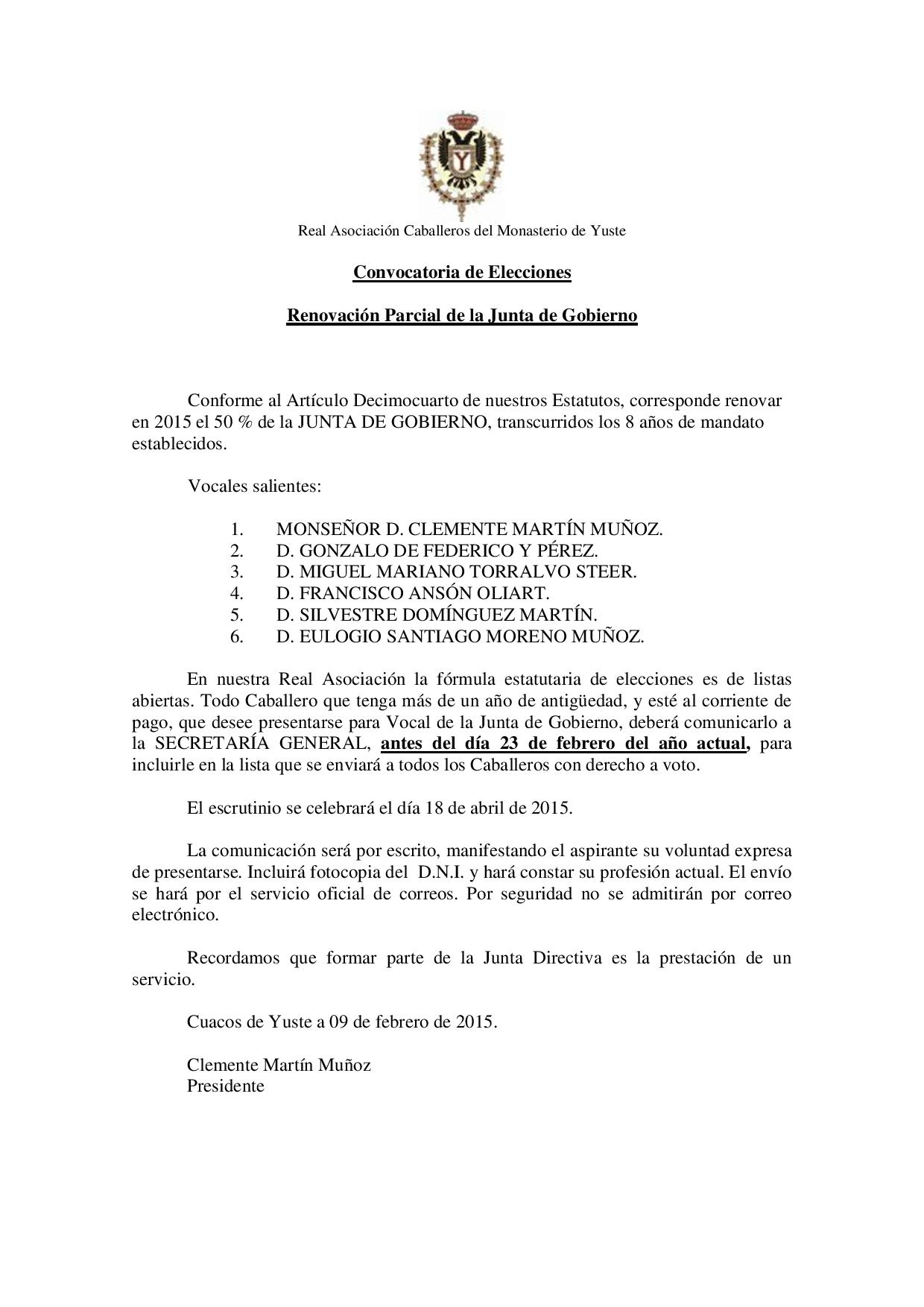 Y

Real Asociación Caballeros del Monasterio de Yuste

Convocatoria de Elecciones

Renovación Parcial de la Junta de Gobierno

Conforme al Artículo Decimocuarto de nuestros Estatutos, corresponde renovar en 2015 el 50 % de la JUNTA DE GOBIERNO, transcurridos los 8 años de mandato establecidos.

Vocales salientes:

1. MONSEÑOR D. CLEMENTE MARTÍN MUÑOZ.
2. D. GONZALO DE FEDERICO Y PÉREZ.
3. D. MIGUEL MARIANO TORRALVO STEER.
4. D. FRANCISCO ANSÓN OLIART.
5. D. SILVESTRE DOMÍNGUEZ MARTÍN.
6. D. EULOGIO SANTIAGO MORENO MUÑOZ.

En nuestra Real Asociación la fórmula estatutaria de elecciones es de listas abiertas. Todo Caballero que tenga más de un año de antigüedad, y esté al corriente de pago, que desee presentarse para Vocal de la Junta de Gobierno, deberá comunicarlo a la SECRETARÍA GENERAL, antes del día 23 de febrero del año actual, para incluirle en la lista que se enviará a todos los Caballeros con derecho a voto.

El escrutinio se celebrará el día 18 de abril de 2015.

La comunicación será por escrito, manifestando el aspirante su voluntad expresa de presentarse. Incluirá fotocopia del D.N.I. y hará constar su profesión actual. El envío se hará por el servicio oficial de correos. Por seguridad no se admitirán por correo electrónico.

Recordamos que formar parte de la Junta Directiva es la prestación de un servicio.

Cuacos de Yuste a 09 de febrero de 2015.

Clemente Martín Muñoz
Presidente